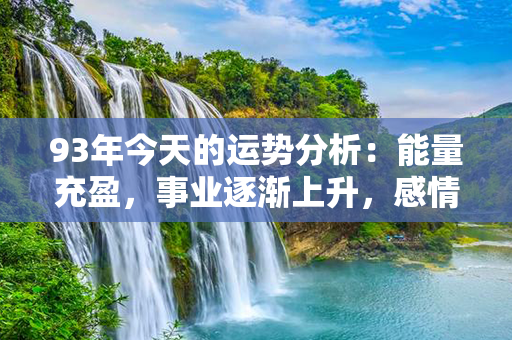 93年今天的运势分析：能量充盈，事业逐渐上升，感情